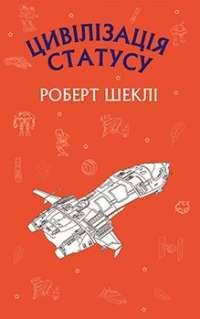 ЦИВІЛІЗАЦІЯ СТАТУСУ
РОБЕРТ ШЕКЛІ